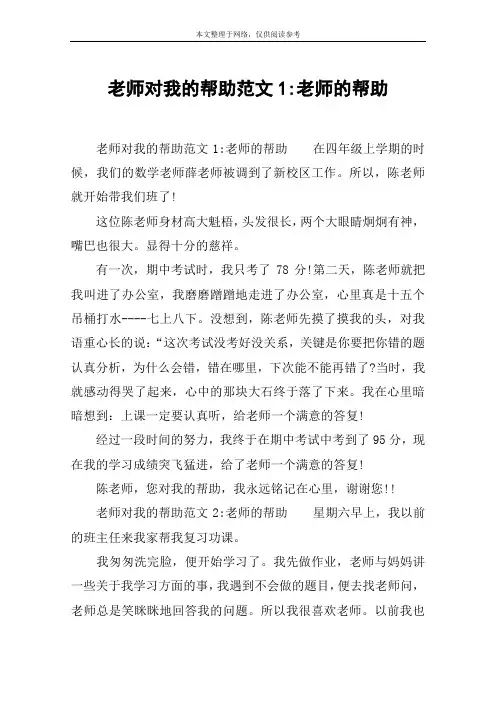 本文整理于网络，仅供阅读参考

老师对我的帮助范文 1:老师的帮助

老师对我的帮助范文 1:老师的帮助　　在四年级上学期的时候，我们的数学老师薛老师被调到了新校区工作。所以，陈老师就开始带我们班了!

这位陈老师身材高大魁梧，头发很长，两个大眼睛炯炯有神，嘴巴也很大。显得十分的慈祥。

有一次，期中考试时，我只考了 78 分!第二天，陈老师就把我叫进了办公室，我磨磨蹭蹭地走进了办公室，心里真是十五个吊桶打水-----七上八下。没想到，陈老师先摸了摸我的头，对我语重心长的说:“这次考试没考好没关系，关键是你要把你错的题认真分析，为什么会错，错在哪里，下次能不能再错了?当时，我就感动得哭了起来，心中的那块大石终于落了下来。我在心里暗暗想到：上课一定要认真听，给老师一个满意的答复!

经过一段时间的努力，我终于在期中考试中考到了 95 分，现在我的学习成绩突飞猛进，给了老师一个满意的答复!

陈老师，您对我的帮助，我永远铭记在心里，谢谢您!!

老师对我的帮助范文 2:老师的帮助　　星期六早上，我以前的班主任来我家帮我复习功课。

我匆匆洗完脸，便开始学习了。我先做作业，老师与妈妈讲一些关于我学习方面的事，我遇到不会做的题目，便去找老师问，老师总是笑眯眯地回答我的问题。所以我很喜欢老师。以前我也